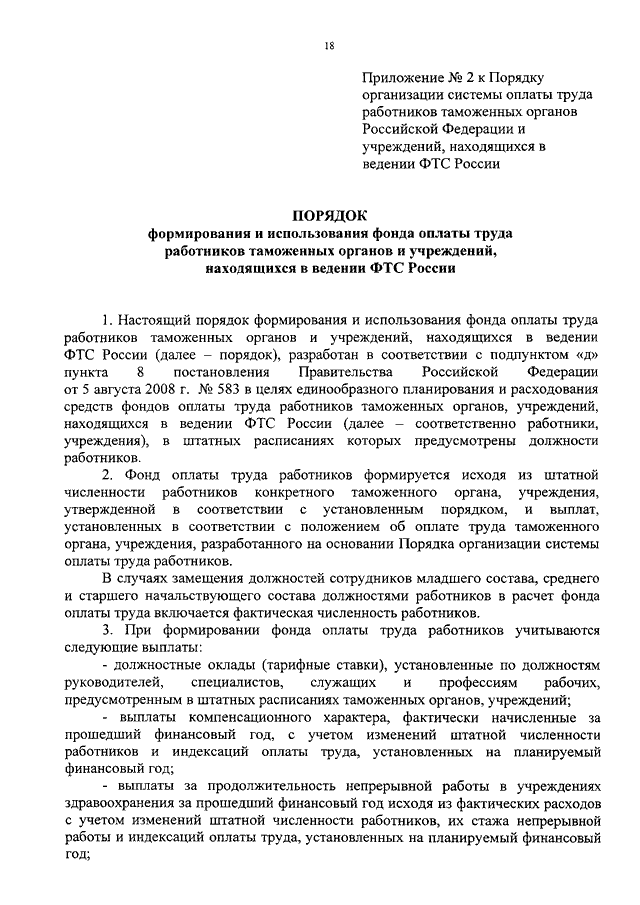 18

Приложение № 2 к Порядку организации системы оплаты труда работников таможенных органов Российской Федерации и учреждений, находящихся в ведении ФТС России

ПОРЯДОК
формирования и использования фонда оплаты труда работников таможенных органов и учреждений, находящихся в ведении ФТС России

1. Настоящий порядок формирования и использования фонда оплаты труда работников таможенных органов и учреждений, находящихся в ведении ФТС России (далее – порядок), разработан в соответствии с подпунктом «д» пункта 8 постановления Правительства Российской Федерации от 5 августа 2008 г. № 583 в целях единообразного планирования и расходования средств фондов оплаты труда работников таможенных органов, учреждений, находящихся в ведении ФТС России (далее – соответственно работники, учреждения), в штатных расписаниях которых предусмотрены должности работников.

2. Фонд оплаты труда работников формируется исходя из штатной численности работников конкретного таможенного органа, учреждения, утвержденной в соответствии с установленным порядком, и выплат, установленных в соответствии с положением об оплате труда таможенного органа, учреждения, разработанного на основании Порядка организации системы оплаты труда работников.

В случаях замещения должностей сотрудников младшего состава, среднего и старшего начальствующего состава должностями работников в расчет фонда оплаты труда включается фактическая численность работников.

3. При формировании фонда оплаты труда работников учитываются следующие выплаты:

- должностные оклады (тарифные ставки), установленные по должностям руководителей, специалистов, служащих и профессиям рабочих, предусмотренным в штатных расписаниях таможенных органов, учреждений;

- выплаты компенсационного характера, фактически начисленные за прошедший финансовый год, с учетом изменений штатной численности работников и индексаций оплаты труда, установленных на планируемый финансовый год;

- выплаты за продолжительность непрерывной работы в учреждениях здравоохранения за прошедший финансовый год исходя из фактических расходов с учетом изменений штатной численности работников, их стажа непрерывной работы и индексаций оплаты труда, установленных на планируемый финансовый год;